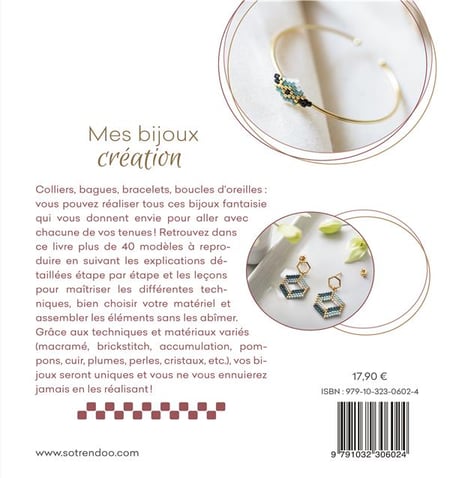 Mes bijoux
création

Colliers, bagues, bracelets, boucles d'oreilles : vous pouvez réaliser tous ces bijoux fantaisie qui vous donnent envie pour aller avec chacune de vos tenues ! Retrouvez dans ce livre plus de 40 modèles à reproduire en suivant les explications détaillées étape par étape et les leçons pour maîtriser les différentes techniques, bien choisir votre matériel et assembler les éléments sans les abîmer. Grâce aux techniques et matériaux variés (macramé, brickstitch, accumulation, pompons, cuir, plumes, perles, cristaux, etc.), vos bijoux seront uniques et vous ne vous ennuierez jamais en les réalisant !

17,90 €

ISBN : 979-10-323-0602-4

9 791032 306024

www.sotrendoo.com